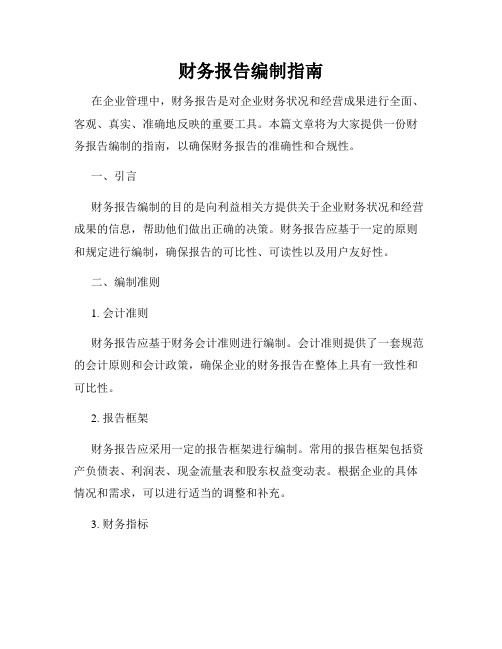 财务报告编制指南

在企业管理中，财务报告是对企业财务状况和经营成果进行全面、客观、真实、准确地反映的重要工具。本篇文章将为大家提供一份财务报告编制的指南，以确保财务报告的准确性和合规性。

一、引言

财务报告编制的目的是向利益相关方提供关于企业财务状况和经营成果的信息，帮助他们做出正确的决策。财务报告应基于一定的原则和规定进行编制，确保报告的可比性、可读性以及用户友好性。

二、编制准则

1. 会计准则

财务报告应基于财务会计准则进行编制。会计准则提供了一套规范的会计原则和会计政策，确保企业的财务报告在整体上具有一致性和可比性。

2. 报告框架

财务报告应采用一定的报告框架进行编制。常用的报告框架包括资产负债表、利润表、现金流量表和股东权益变动表。根据企业的具体情况和需求，可以进行适当的调整和补充。

3. 财务指标